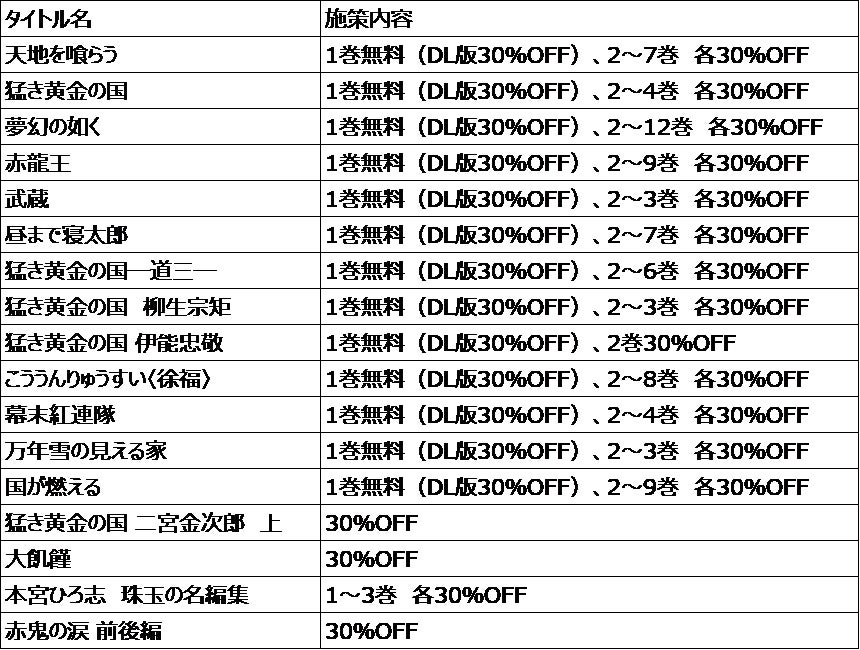 | タイトル名 | 施策内容 |
|---|---|
| 天地を喰らう | 1巻無料（DL版30%OFF）、2～7巻　各30%OFF |
| 猛き黄金の国 | 1巻無料（DL版30%OFF）、2～4巻　各30%OFF |
| 夢幻の如く | 1巻無料（DL版30%OFF）、2～12巻　各30%OFF |
| 赤龍王 | 1巻無料（DL版30%OFF）、2～9巻　各30%OFF |
| 武蔵 | 1巻無料（DL版30%OFF）、2～3巻　各30%OFF |
| 昼まで寝太郎 | 1巻無料（DL版30%OFF）、2～7巻　各30%OFF |
| 猛き黄金の国―道三― | 1巻無料（DL版30%OFF）、2～6巻　各30%OFF |
| 猛き黄金の国　柳生宗矩 | 1巻無料（DL版30%OFF）、2～3巻　各30%OFF |
| 猛き黄金の国 伊能忠敬 | 1巻無料（DL版30%OFF）、2巻30%OFF |
| こううんりゅうすい〈徐福〉 | 1巻無料（DL版30%OFF）、2～8巻　各30%OFF |
| 幕末紅連隊 | 1巻無料（DL版30%OFF）、2～4巻　各30%OFF |
| 万年雪の見える家 | 1巻無料（DL版30%OFF）、2～3巻　各30%OFF |
| 国が燃える | 1巻無料（DL版30%OFF）、2～9巻　各30%OFF |
| 猛き黄金の国 二宮金次郎　上 | 30%OFF |
| 大飢饉 | 30%OFF |
| 本宮ひろ志　珠玉の名編集 | 1～3巻　各30%OFF |
| 赤鬼の涙 前後編 | 30%OFF |